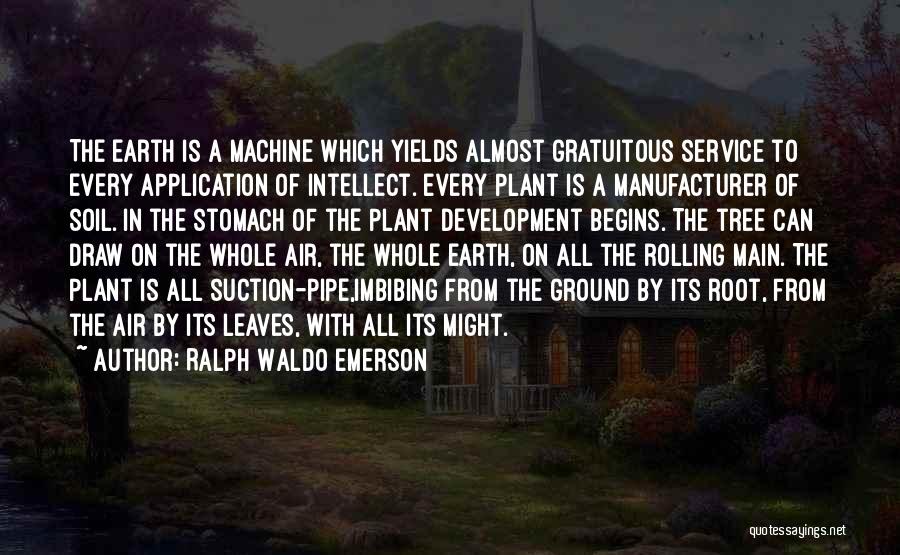 THE EARTH IS A MACHINE WHICH YIELDS ALMOST GRATUITOUS SERVICE TO EVERY APPLICATION OF INTELLECT. EVERY PLANT IS A MANUFACTURER OF SOIL. IN THE STOMACH OF THE PLANT DEVELOPMENT BEGINS. THE TREE CAN DRAW ON THE WHOLE AIR, THE WHOLE EARTH, ON ALL THE ROLLING MAIN. THE PLANT IS ALL SUCTION-PIPE,IMBIBING FROM THE GROUND BY ITS ROOT, FROM THE AIR BY ITS LEAVES, WITH ALL ITS MIGHT.

~ AUTHOR: RALPH WALDO EMERSON

quotessayings.net